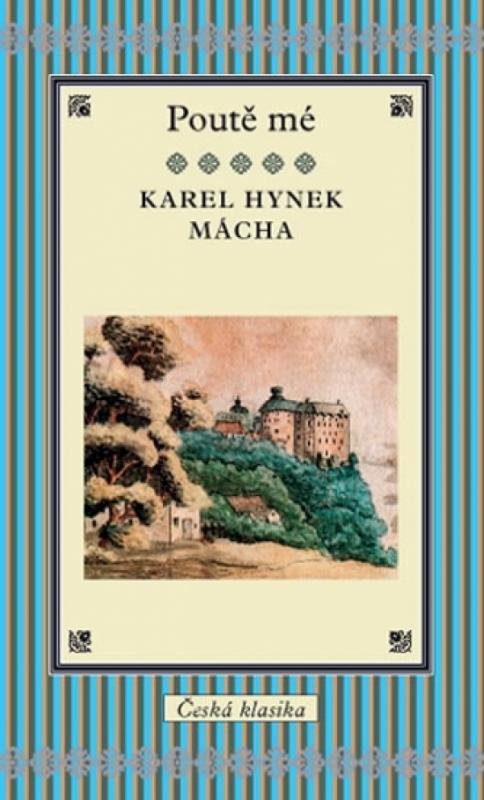 Poutě mé

KAREL HYNEK MÁCHA

Česká klasika